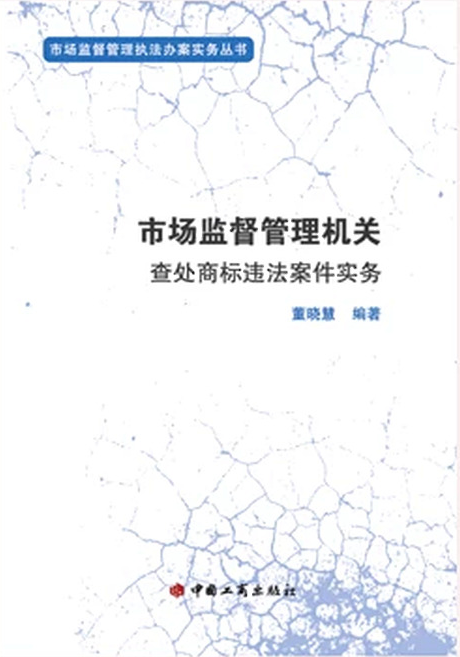 市场监督管理执法办案实务丛书

市场监督管理机关

查处商标违法案件实务

董晓慧 编著

中国工商出版社